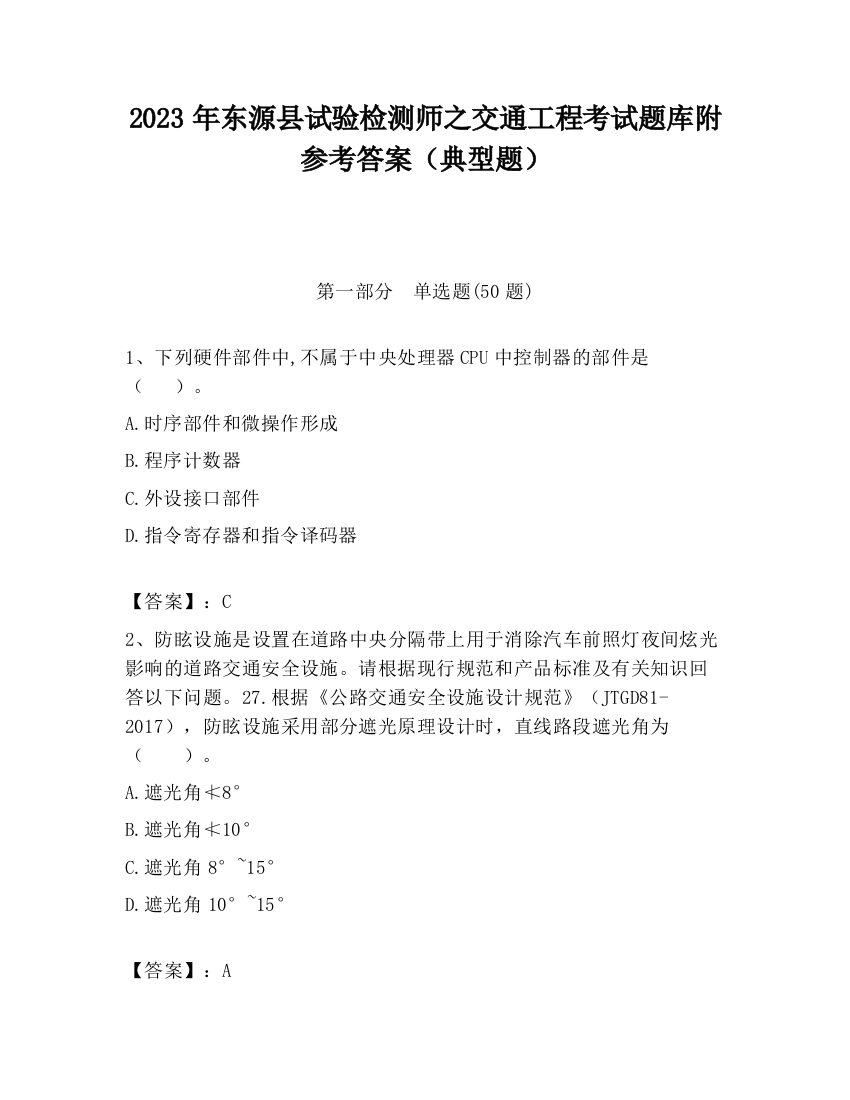 2023 年东源县试验检测师之交通工程考试题库附参考答案（典型题）

第一部分　单选题(50 题)

1、下列硬件部件中,不属于中央处理器 CPU 中控制器的部件是（　　）。

A.时序部件和微操作形成

B.程序计数器

C.外设接口部件

D.指令寄存器和指令译码器

【答案】：C

2、防眩设施是设置在道路中央分隔带上用于消除汽车前照灯夜间炫光影响的道路交通安全设施。请根据现行规范和产品标准及有关知识回答以下问题。27.根据《公路交通安全设施设计规范》（JTGD81-2017），防眩设施采用部分遮光原理设计时，直线路段遮光角为（　　）。

A.遮光角≮8°

B.遮光角≮10°

C.遮光角 8°~15°

D.遮光角 10°~15°

【答案】：A